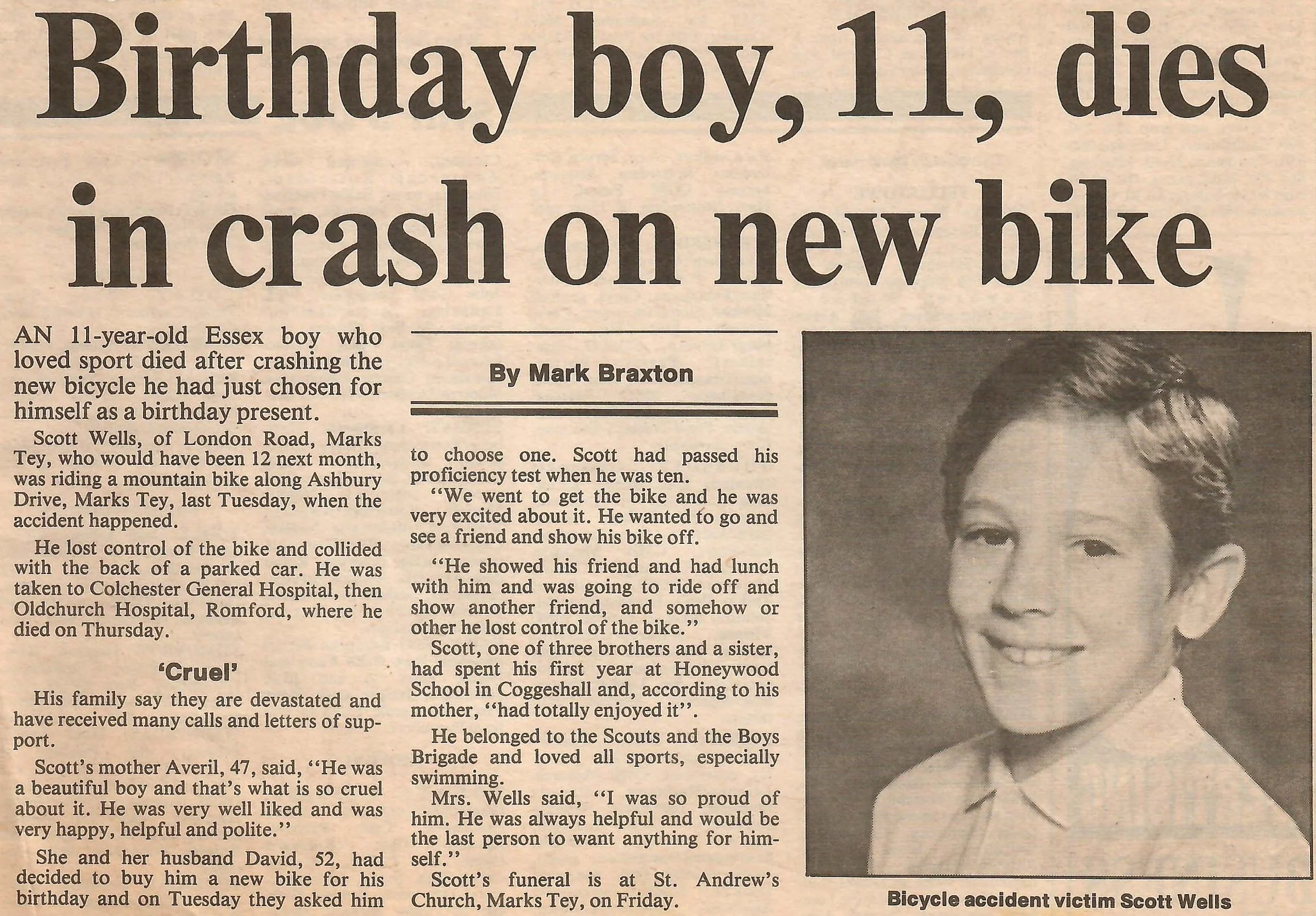 Birthday boy, 11, dies in crash on new bike

AN 11-year-old Essex boy who loved sport died after crashing the new bicycle he had just chosen for himself as a birthday present.

Scott Wells, of London Road, Marks Tey, who would have been 12 next month, was riding a mountain bike along Ashbury Drive, Marks Tey, last Tuesday, when the accident happened.

He lost control of the bike and collided with the back of a parked car. He was taken to Colchester General Hospital, then Oldchurch Hospital, Romford, where he died on Thursday.

'Cruel'

His family say they are devastated and have received many calls and letters of support.

Scott's mother Averil, 47, said, "He was a beautiful boy and that's what is so cruel about it. He was very well liked and was very happy, helpful and polite."

She and her husband David, 52, had decided to buy him a new bike for his birthday and on Tuesday they asked him

By Mark Braxton

to choose one. Scott had passed his proficiency test when he was ten.

"We went to get the bike and he was very excited about it. He wanted to go and see a friend and show his bike off.

"He showed his friend and had lunch with him and was going to ride off and show another friend, and somehow or other he lost control of the bike."

Scott, one of three brothers and a sister, had spent his first year at Honeywood School in Coggeshall and, according to his mother, "had totally enjoyed it".

He belonged to the Scouts and the Boys Brigade and loved all sports, especially swimming.

Mrs. Wells said, "I was so proud of him. He was always helpful and would be the last person to want anything for himself."

Scott's funeral is at St. Andrew's Church, Marks Tey, on Friday.

Bicycle accident victim Scott Wells